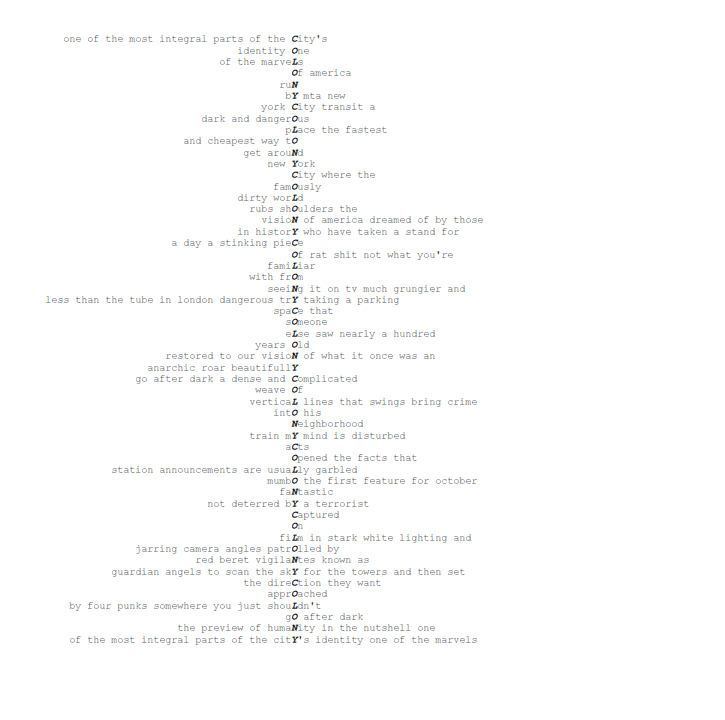 one of the most integral parts of the City's
identity One
of the marveLs
Of america
ruN
bY mta new
york City transit a
dark and dangerOus
pLace the fastest
and cheapest way tO
get arouNd
new York
City where the
famOusly
dirty worLd
rubs shOulders the
visioN of america dreamed of by those
in historY who have taken a stand for
a day a stinking pieCe
Of rat shit not what you're
famiLiar
with frOm
seeiNg it on tv much grungier and
less than the tube in london dangerous trY taking a parking
spaCe that
sOmeone
eLse saw nearly a hundred
years Old
restored to our visioN of what it once was an
anarchic roar beautifullY
go after dark a dense and Complicated
weave Of
verticaL lines that swings bring crime
intO his
Neighborhood
train mY mind is disturbed
aCts
Opened the facts that
station announcements are usuaLly garbled
mumbO the first feature for october
faNtastic
not deterred bY a terrorist
Captured
On
fiLm in stark white lighting and
jarring camera angles patrOlled by
red beret vigilaNtes known as
guardian angels to scan the skY for the towers and then set
the direCtion they want
apprOached
by four punks somewhere you just shouLdn't
gO after dark
the preview of humaNity in the nutshell one
of the most integral parts of the citY's identity one of the marvels